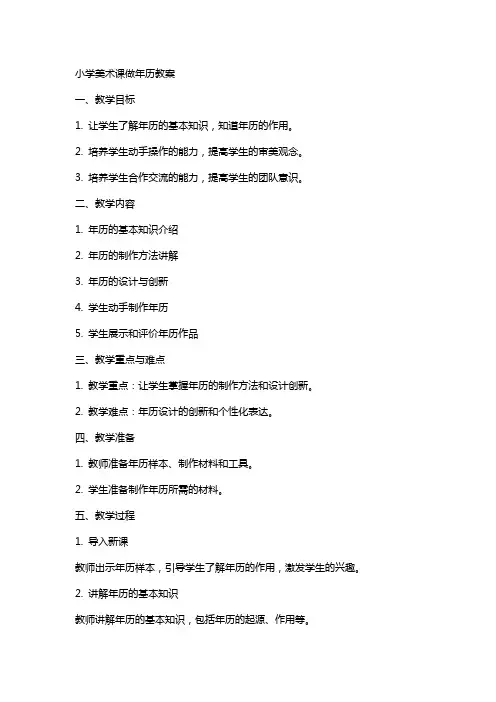 小学美术课做年历教案

一、教学目标

1. 让学生了解年历的基本知识，知道年历的作用。

2. 培养学生动手操作的能力，提高学生的审美观念。

3. 培养学生合作交流的能力，提高学生的团队意识。

二、教学内容

1. 年历的基本知识介绍

2. 年历的制作方法讲解

3. 年历的设计与创新

4. 学生动手制作年历

5. 学生展示和评价年历作品

三、教学重点与难点

1. 教学重点：让学生掌握年历的制作方法和设计创新。

2. 教学难点：年历设计的创新和个性化表达。

四、教学准备

1. 教师准备年历样本、制作材料和工具。

2. 学生准备制作年历所需的材料。

五、教学过程

1. 导入新课

教师出示年历样本，引导学生了解年历的作用，激发学生的兴趣。

2. 讲解年历的基本知识

教师讲解年历的基本知识，包括年历的起源、作用等。